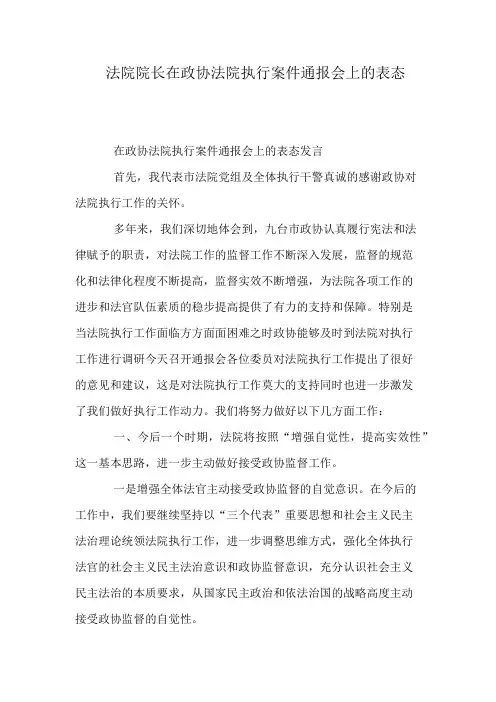 法院院长在政协法院执行案件通报会上的表态

在政协法院执行案件通报会上的表态发言

首先，我代表市法院党组及全体执行干警真诚的感谢政协对法院执行工作的关怀。

多年来，我们深切地体会到，九台市政协认真履行宪法和法律赋予的职责，对法院工作的监督工作不断深入发展，监督的规范化和法律化程度不断提高，监督实效不断增强，为法院各项工作的进步和法官队伍素质的稳步提高提供了有力的支持和保障。特别是当法院执行工作面临方方面面困难之时政协能够及时到法院对执行工作进行调研今天召开通报会各位委员对法院执行工作提出了很好的意见和建议，这是对法院执行工作莫大的支持同时也进一步激发了我们做好执行工作动力。我们将努力做好以下几方面工作：

一、今后一个时期，法院将按照“增强自觉性，提高实效性”这一基本思路，进一步主动做好接受政协监督工作。

一是增强全体法官主动接受政协监督的自觉意识。在今后的工作中，我们要继续坚持以“三个代表”重要思想和社会主义民主法治理论统领法院执行工作，进一步调整思维方式，强化全体执行法官的社会主义民主法治意识和政协监督意识，充分认识社会主义民主法治的本质要求，从国家民主政治和依法治国的战略高度主动接受政协监督的自觉性。